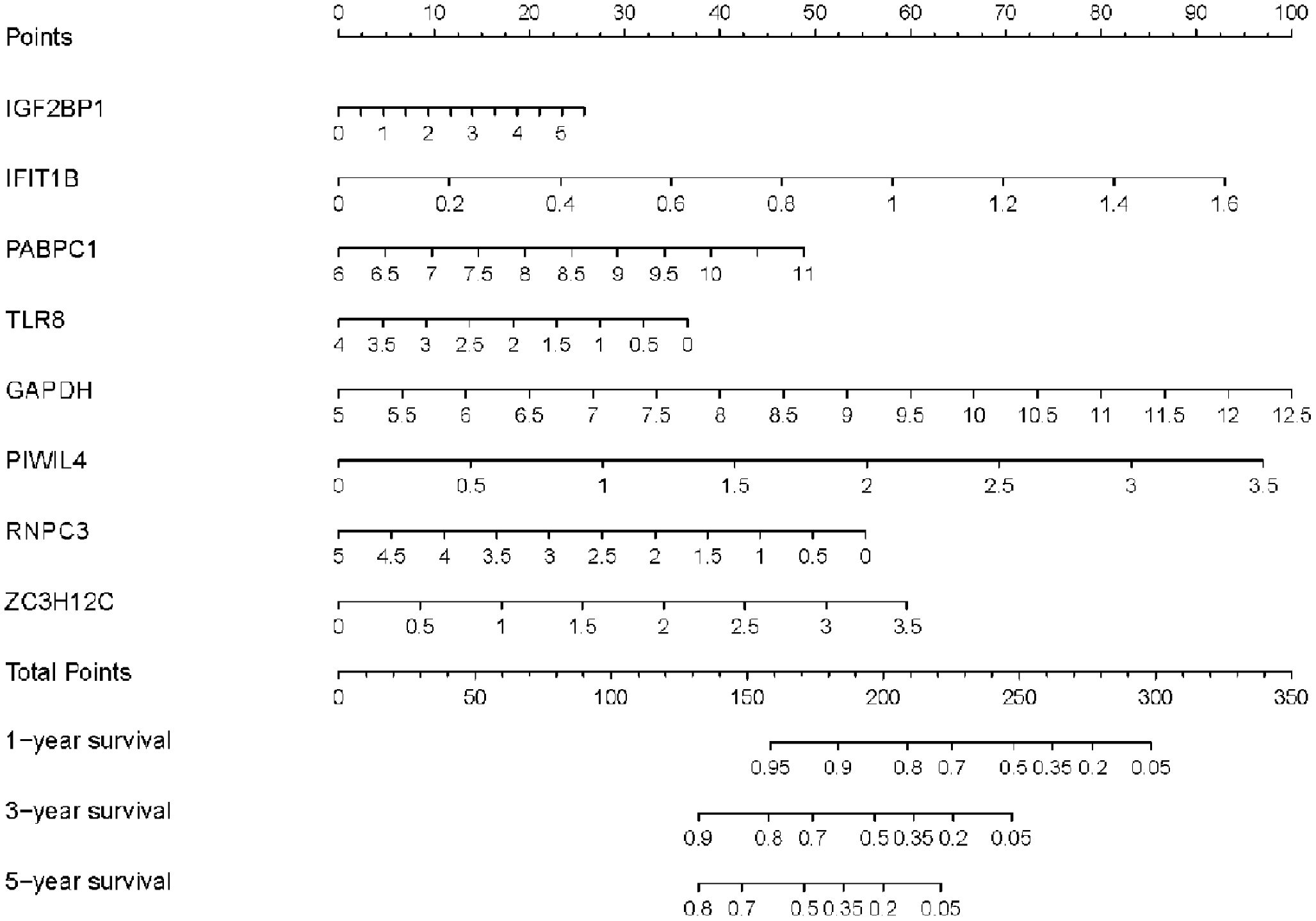 Points
0 10 20 30 40 50 60 70 80 90 100

IGF2BP1
0 1 2 3 4 5

IFIT1B
0 0.2 0.4 0.6 0.8 1 1.2 1.4 1.6

PABPC1
6 6.5 7 7.5 8 8.5 9 9.5 10 11

TLR8
4 3.5 3 2.5 2 1.5 1 0.5 0

GAPDH
5 5.5 6 6.5 7 7.5 8 8.5 9 9.5 10 10.5 11 11.5 12 12.5

PIWIL4
0 0.5 1 1.5 2 2.5 3 3.5

RNPC3
5 4.5 4 3.5 3 2.5 2 1.5 1 0.5 0

ZC3H12C
0 0.5 1 1.5 2 2.5 3 3.5

Total Points
0 50 100 150 200 250 300 350

1−year survival
0.95 0.9 0.8 0.7 0.5 0.35 0.2 0.05

3−year survival
0.9 0.8 0.7 0.5 0.35 0.2 0.05

5−year survival
0.8 0.7 0.5 0.35 0.2 0.05